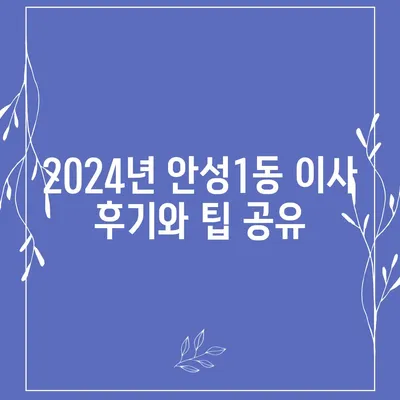 2024년 안성1동 이사 후기와 팁 공유